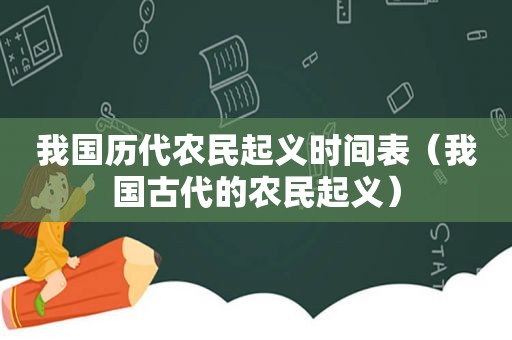 我国历代农民起义时间表（我国古代的农民起义）

STAT